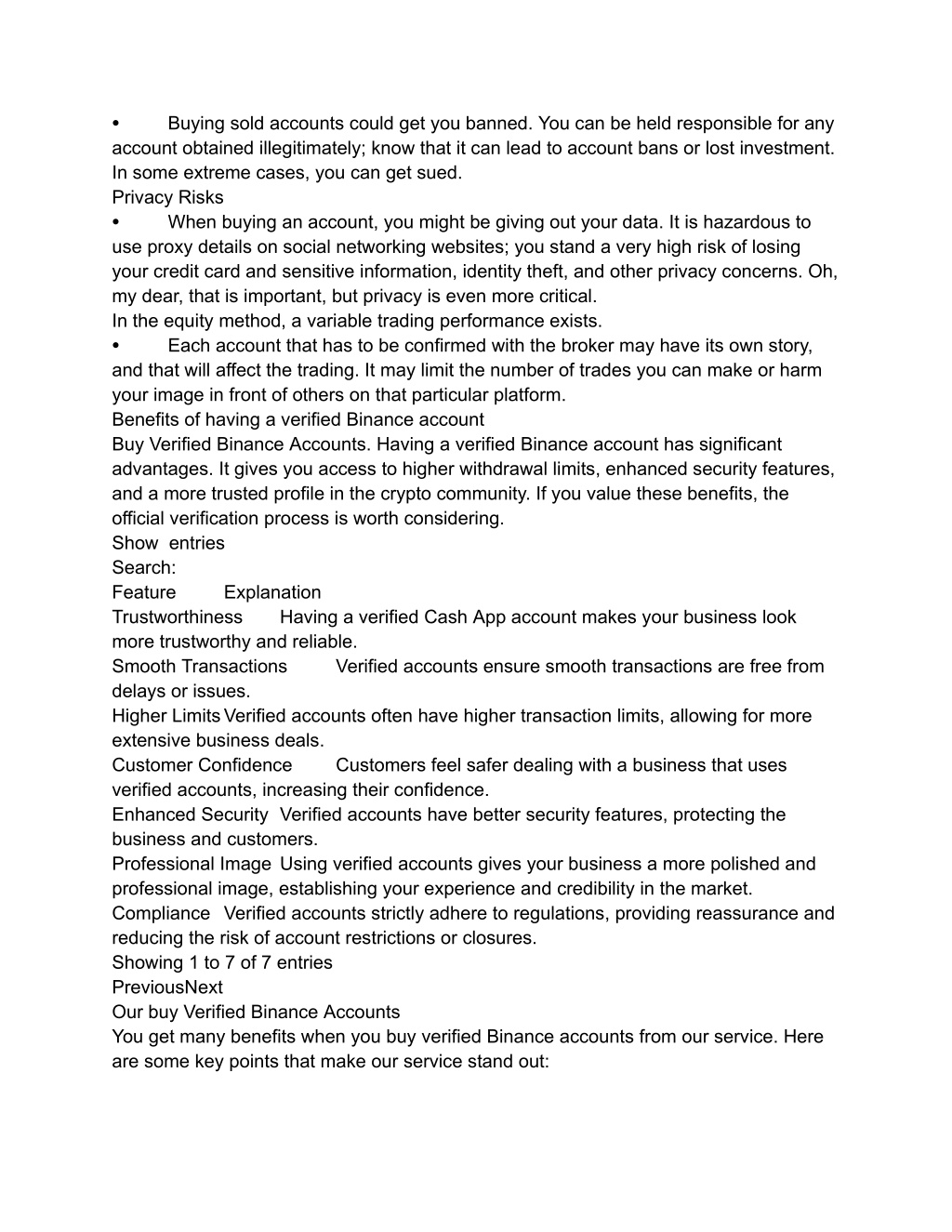 •	Buying sold accounts could get you banned. You can be held responsible for any account obtained illegitimately; know that it can lead to account bans or lost investment. In some extreme cases, you can get sued.
Privacy Risks
•	When buying an account, you might be giving out your data. It is hazardous to use proxy details on social networking websites; you stand a very high risk of losing your credit card and sensitive information, identity theft, and other privacy concerns. Oh, my dear, that is important, but privacy is even more critical.
In the equity method, a variable trading performance exists.
•	Each account that has to be confirmed with the broker may have its own story, and that will affect the trading. It may limit the number of trades you can make or harm your image in front of others on that particular platform.
Benefits of having a verified Binance account
Buy Verified Binance Accounts. Having a verified Binance account has significant advantages. It gives you access to higher withdrawal limits, enhanced security features, and a more trusted profile in the crypto community. If you value these benefits, the official verification process is worth considering.
Show  entries
Search:
Feature	Explanation
Trustworthiness	Having a verified Cash App account makes your business look more trustworthy and reliable.
Smooth Transactions	Verified accounts ensure smooth transactions are free from delays or issues.
Higher Limits	Verified accounts often have higher transaction limits, allowing for more extensive business deals.
Customer Confidence	Customers feel safer dealing with a business that uses verified accounts, increasing their confidence.
Enhanced Security	Verified accounts have better security features, protecting the business and customers.
Professional Image	Using verified accounts gives your business a more polished and professional image, establishing your experience and credibility in the market.
Compliance	Verified accounts strictly adhere to regulations, providing reassurance and reducing the risk of account restrictions or closures.
Showing 1 to 7 of 7 entries
PreviousNext
Our buy Verified Binance Accounts
You get many benefits when you buy verified Binance accounts from our service. Here are some key points that make our service stand out: